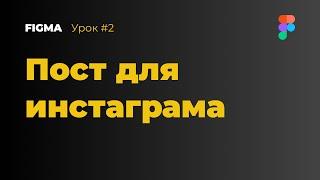 FIGMA Урок #2

Пост для инстаграма